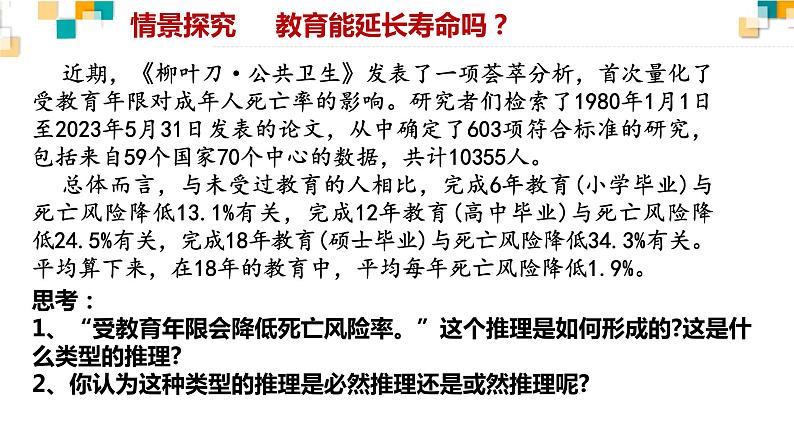 情景探究　　教育能延长寿命吗？

近期，《柳叶刀·公共卫生》发表了一项荟萃分析，首次量化了受教育年限对成年人死亡率的影响。研究者们检索了1980年1月1日至2023年5月31日发表的论文，从中确定了603项符合标准的研究，包括来自59个国家70个中心的数据，共计10355人。

总体而言，与未受过教育的人相比，完成6年教育(小学毕业)与死亡风险降低13.1%有关，完成12年教育(高中毕业)与死亡风险降低24.5%有关，完成18年教育(硕士毕业)与死亡风险降低34.3%有关。平均算下来，在18年的教育中，平均每年死亡风险降低1.9%。

思考：
1、“受教育年限会降低死亡风险率。”这个推理是如何形成的?这是什么类型的推理?
2、你认为这种类型的推理是必然推理还是或然推理呢?